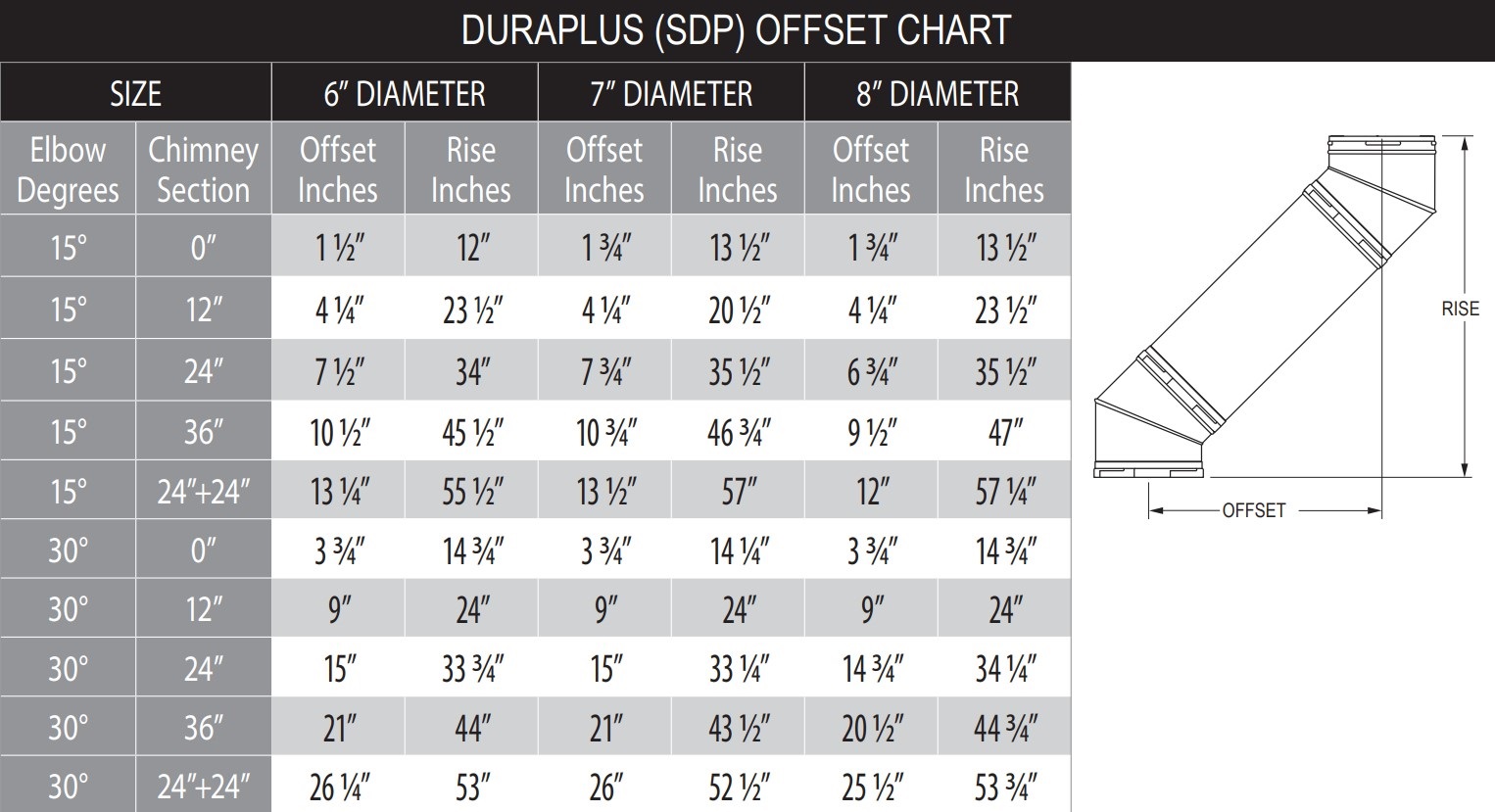 DURAPLUS (SDP) OFFSET CHART

| SIZE | | 6″ DIAMETER | | 7″ DIAMETER | | 8″ DIAMETER | |
|---|---|---|---|---|---|---|---|
| Elbow Degrees | Chimney Section | Offset Inches | Rise Inches | Offset Inches | Rise Inches | Offset Inches | Rise Inches |
| 15° | 0″ | 1 ½″ | 12″ | 1 ¾″ | 13 ½″ | 1 ¾″ | 13 ½″ |
| 15° | 12″ | 4 ¼″ | 23 ½″ | 4 ¼″ | 20 ½″ | 4 ¼″ | 23 ½″ |
| 15° | 24″ | 7 ½″ | 34″ | 7 ¾″ | 35 ½″ | 6 ¾″ | 35 ½″ |
| 15° | 36″ | 10 ½″ | 45 ½″ | 10 ¾″ | 46 ¾″ | 9 ½″ | 47″ |
| 15° | 24″+24″ | 13 ¼″ | 55 ½″ | 13 ½″ | 57″ | 12″ | 57 ¼″ |
| 30° | 0″ | 3 ¾″ | 14 ¾″ | 3 ¾″ | 14 ¼″ | 3 ¾″ | 14 ¾″ |
| 30° | 12″ | 9″ | 24″ | 9″ | 24″ | 9″ | 24″ |
| 30° | 24″ | 15″ | 33 ¾″ | 15″ | 33 ¼″ | 14 ¾″ | 34 ¼″ |
| 30° | 36″ | 21″ | 44″ | 21″ | 43 ½″ | 20 ½″ | 44 ¾″ |
| 30° | 24″+24″ | 26 ¼″ | 53″ | 26″ | 52 ½″ | 25 ½″ | 53 ¾″ |

RISE

OFFSET